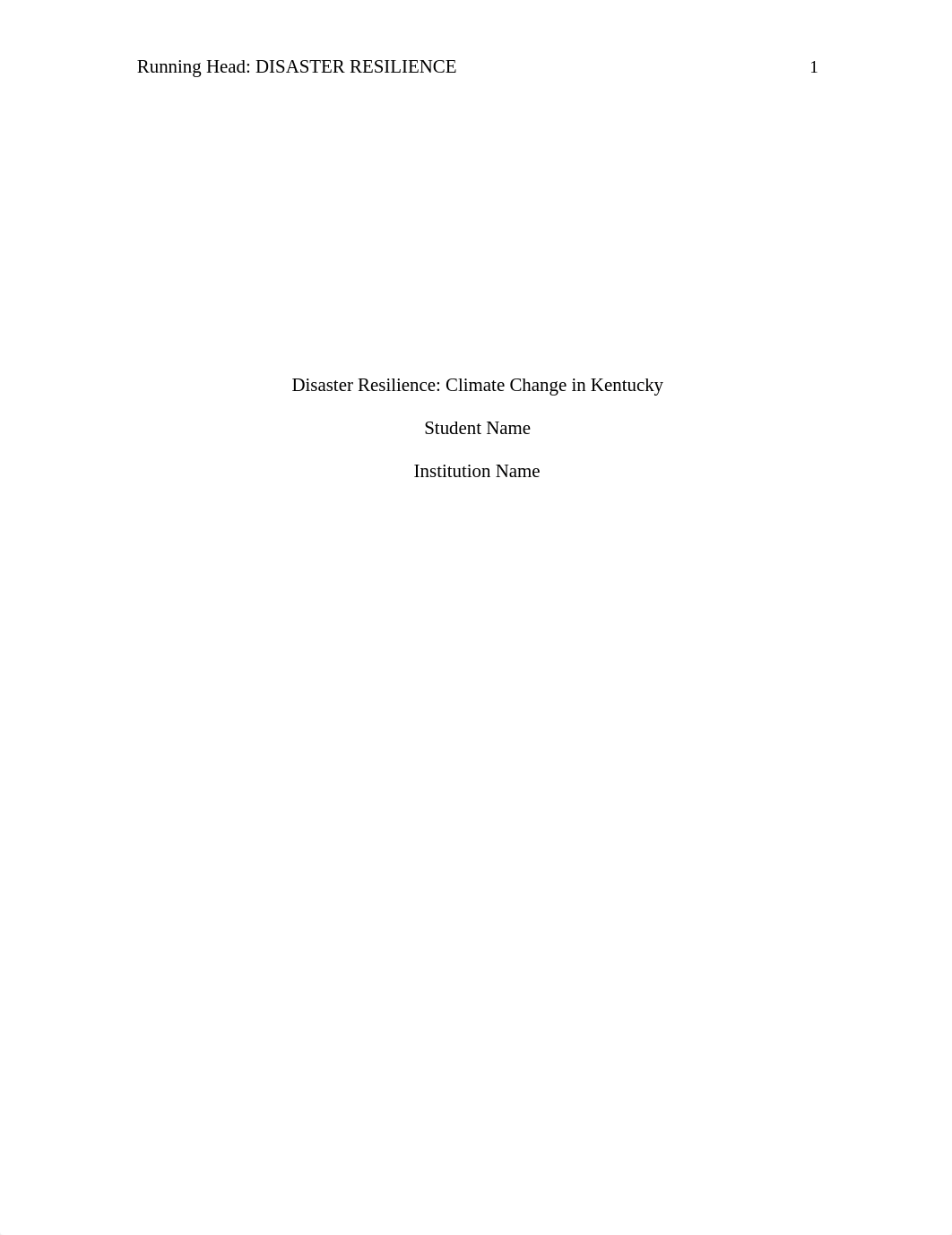 Running Head: DISASTER RESILIENCE 1

Disaster Resilience: Climate Change in Kentucky

Student Name

Institution Name